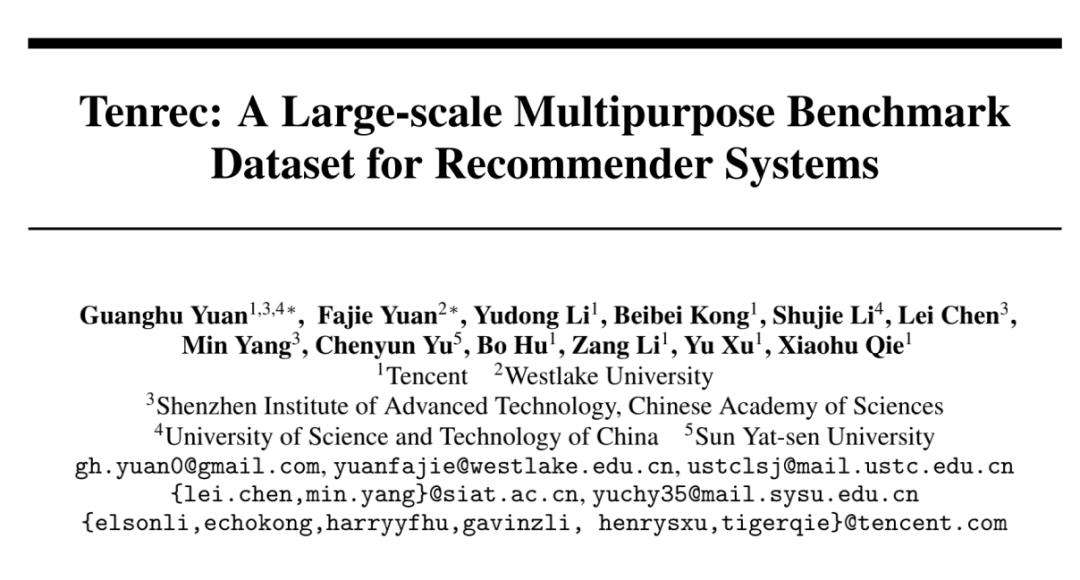 Tenrec: A Large-scale Multipurpose Benchmark Dataset for Recommender Systems

Guanghu Yuan$^{1,3,4*}$, Fajie Yuan$^{2*}$, Yudong Li$^{1}$, Beibei Kong$^{1}$, Shujie Li$^{4}$, Lei Chen$^{3}$, Min Yang$^{3}$, Chenyun Yu$^{5}$, Bo Hu$^{1}$, Zang Li$^{1}$, Yu Xu$^{1}$, Xiaohu Qie$^{1}$
$^{1}$Tencent $^{2}$Westlake University
$^{3}$Shenzhen Institute of Advanced Technology, Chinese Academy of Sciences
$^{4}$University of Science and Technology of China $^{5}$Sun Yat-sen University
gh.yuan0@gmail.com, yuanfajie@westlake.edu.cn, ustclsj@mail.ustc.edu.cn
{lei.chen,min.yang}@siat.ac.cn, yuchy35@mail.sysu.edu.cn
{elsonli,echokong,harryyfhu,gavinzli, henrysxu,tigerqie}@tencent.com